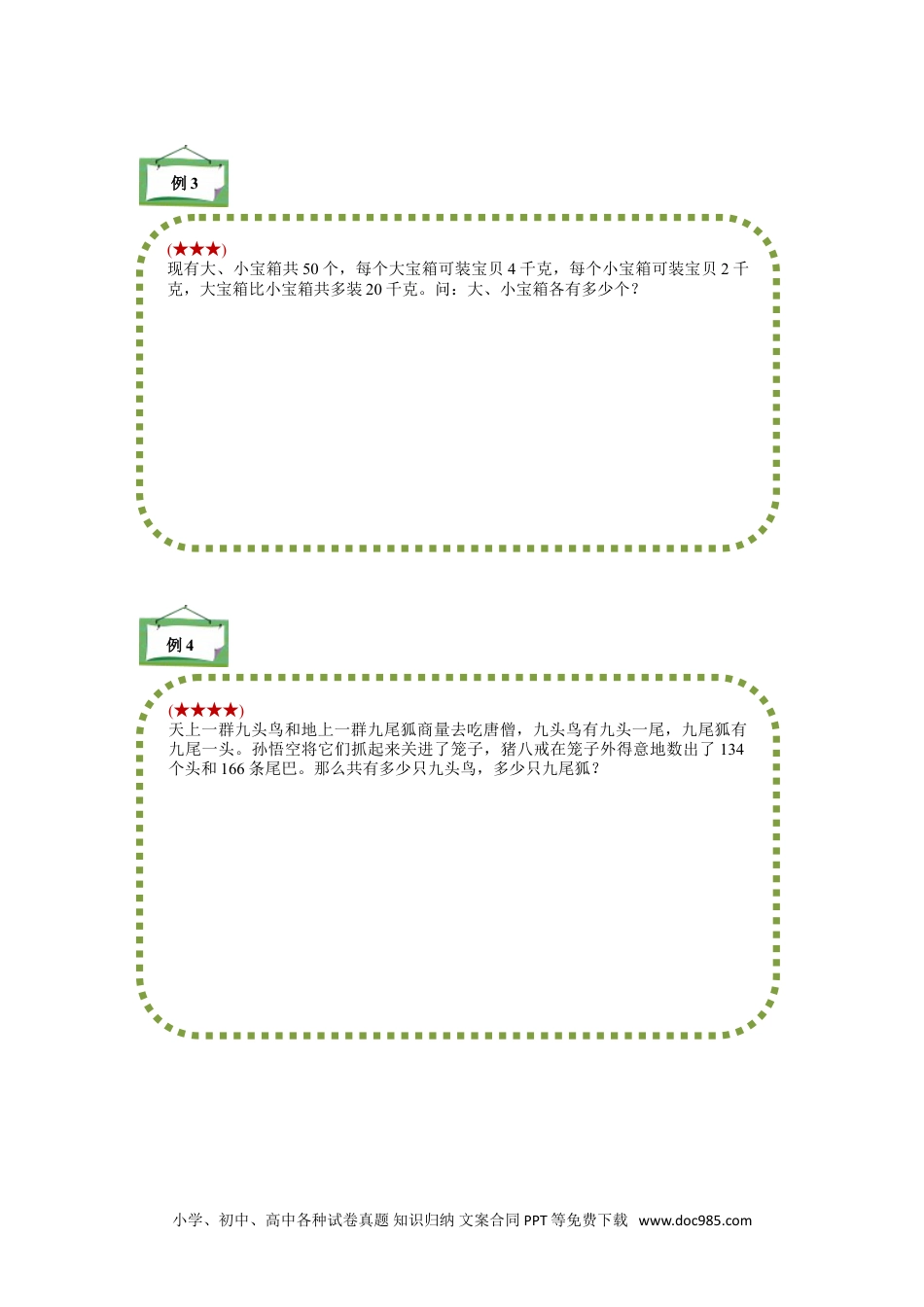 例 3

(★★★)
现有大、小宝箱共 50 个，每个大宝箱可装宝贝 4 千克，每个小宝箱可装宝贝 2 千克，大宝箱比小宝箱共多装 20 千克。问：大、小宝箱各有多少个？

例 4

(★★★★)
天上一群九头鸟和地上一群九尾狐商量去吃唐僧，九头鸟有九头一尾，九尾狐有九尾一头。孙悟空将它们抓起来关进了笼子，猪八戒在笼子外得意地数出了 134 个头和 166 条尾巴。那么共有多少只九头鸟，多少只九尾狐？

小学、初中、高中各种试卷真题 知识归纳 文案合同 PPT 等免费下载 www.doc985.com